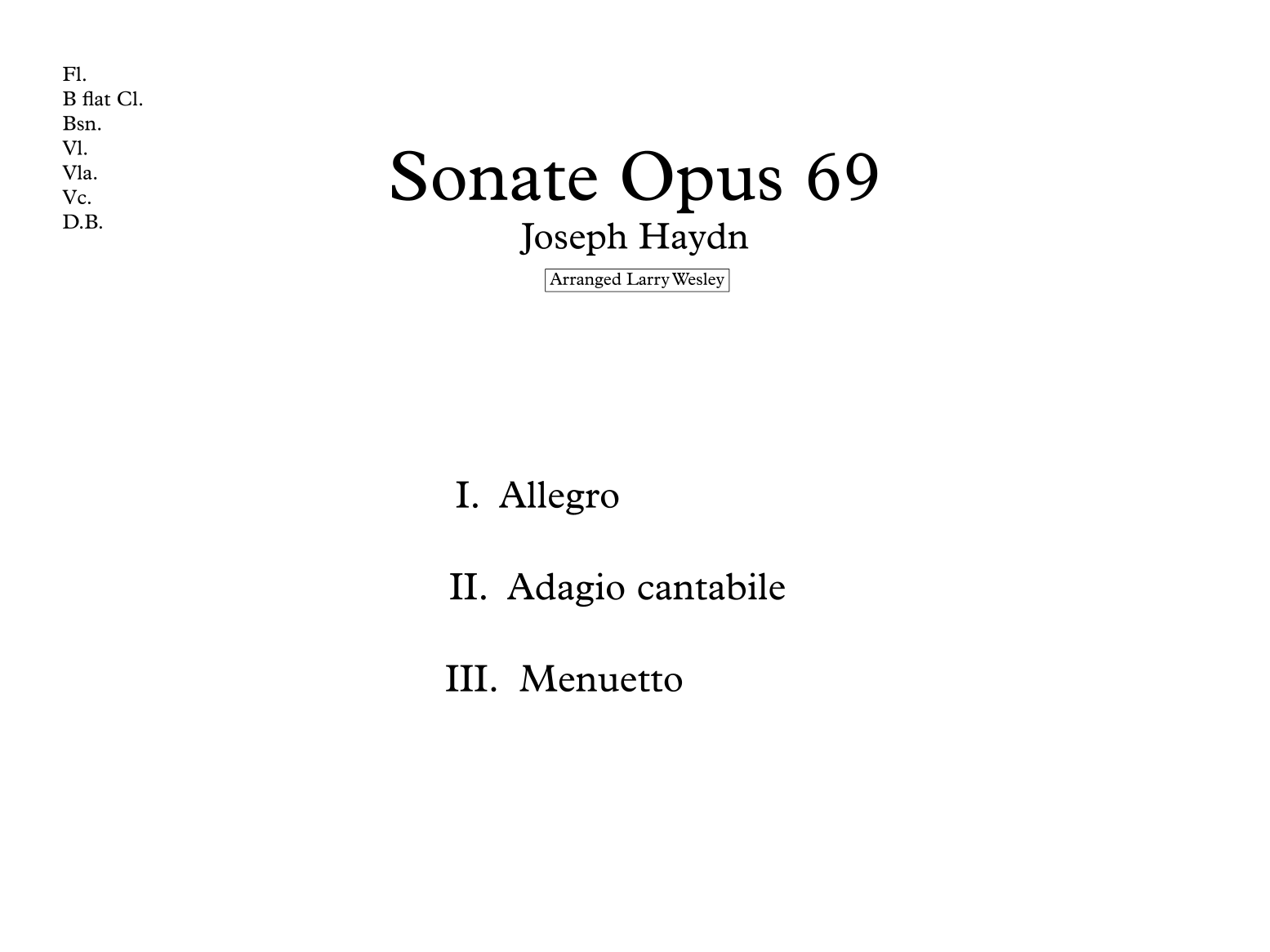 Fl.
B flat Cl.
Bsn.
Vl.
Vla.
Vc.
D.B.

Sonate Opus 69

Joseph Haydn

Arranged Larry Wesley

I. Allegro

II. Adagio cantabile

III. Menuetto